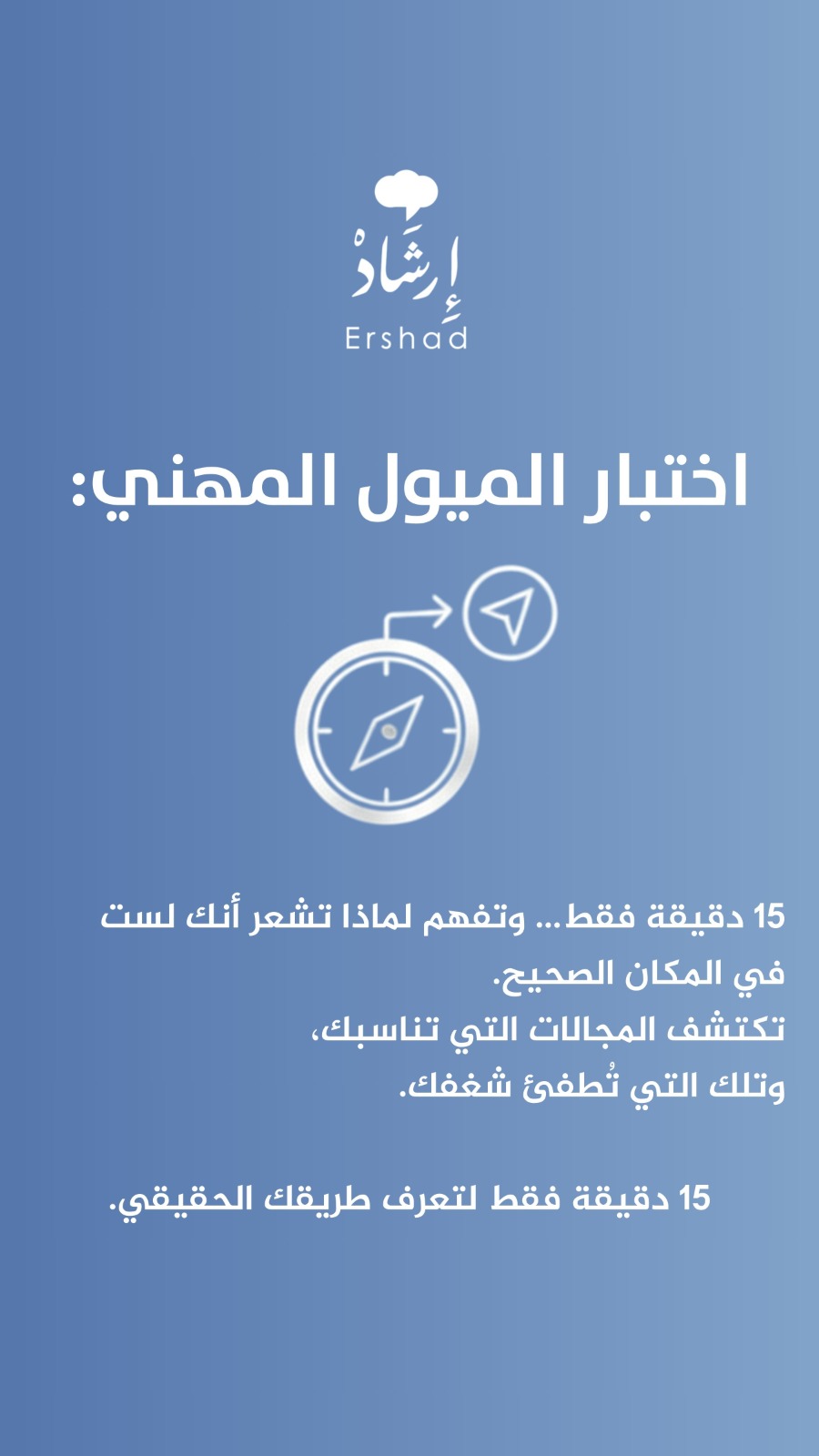 إِرشَادْ
Ershad

اختبار الميول المهني:

15 دقيقة فقط... وتفهم لماذا تشعر أنك لست في المكان الصحيح.
تكتشف المجالات التي تناسبك،
وتلك التي تُطفئ شغفك.

15 دقيقة فقط لتعرف طريقك الحقيقي.